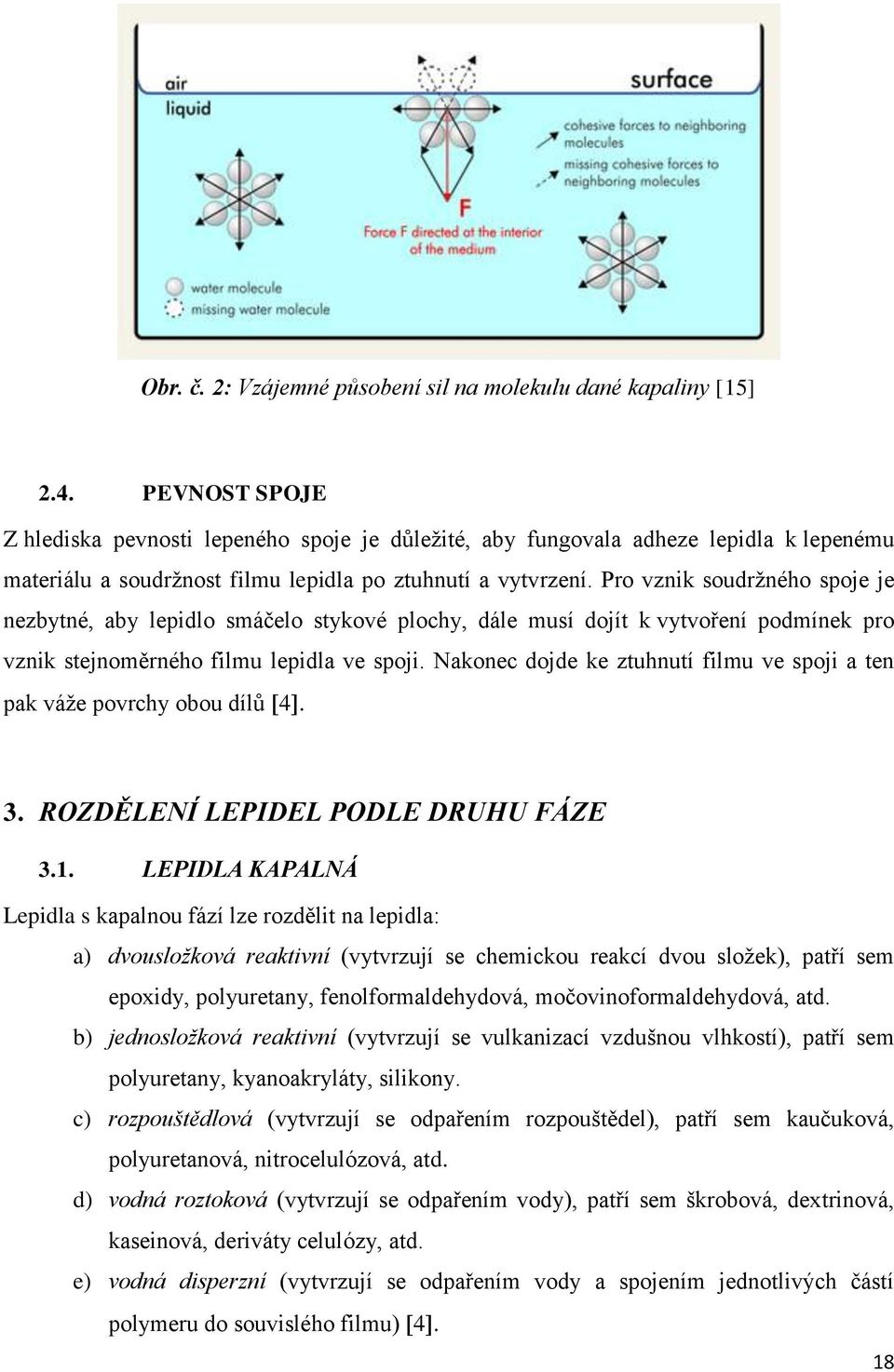 air
liquid
surface
cohesive forces to neighboring molecules
missing cohesive forces to neighboring molecules
F
Force F directed at the interior of the medium
water molecule
missing water molecule

Obr. č. 2: Vzájemné působení sil na molekulu dané kapaliny [15]

2.4. PEVNOST SPOJE

Z hlediska pevnosti lepeného spoje je důležité, aby fungovala adheze lepidla k lepenému materiálu a soudržnost filmu lepidla po ztuhnutí a vytvrzení. Pro vznik soudržného spoje je nezbytné, aby lepidlo smáčelo stykové plochy, dále musí dojít k vytvoření podmínek pro vznik stejnoměrného filmu lepidla ve spoji. Nakonec dojde ke ztuhnutí filmu ve spoji a ten pak váže povrchy obou dílů [4].

3. ROZDĚLENÍ LEPIDEL PODLE DRUHU FÁZE

3.1. LEPIDLA KAPALNÁ

Lepidla s kapalnou fází lze rozdělit na lepidla:

a) dvousložková reaktivní (vytvrzují se chemickou reakcí dvou složek), patří sem epoxidy, polyuretany, fenolformaldehydová, močovinoformaldehydová, atd.

b) jednosložková reaktivní (vytvrzují se vulkanizací vzdušnou vlhkostí), patří sem polyuretany, kyanoakryláty, silikony.

c) rozpouštědlová (vytvrzují se odpařením rozpouštědel), patří sem kaučuková, polyuretanová, nitrocelulózová, atd.

d) vodná roztoková (vytvrzují se odpařením vody), patří sem škrobová, dextrinová, kaseinová, deriváty celulózy, atd.

e) vodná disperzní (vytvrzují se odpařením vody a spojením jednotlivých částí polymeru do souvislého filmu) [4].

18